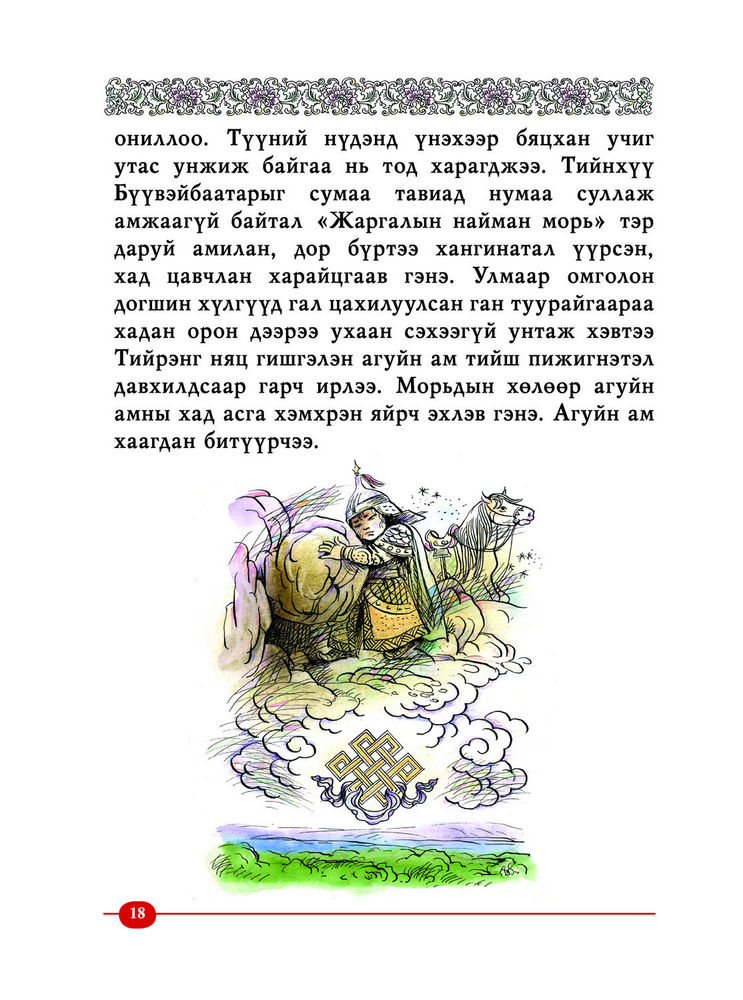 ониллоо. Түүний нүдэнд үнэхээр бяцхан учиг утас унжиж байгаа нь тод харагджээ. Тийнхүү Бүүвэйбаатарыг сумаа тавиад нумаа суллаж амжаагүй байтал «Жаргалын найман морь» тэр даруй амилан, дор бүртээ хангинатал үүрсэн, хад цавчлан харайцгаав гэнэ. Улмаар омголон догшин хүлгүүд гал цахилуулсан ган туурайгаараа хадан орон дээрээ ухаан сэхээгүй унтаж хэвтээ Тийрэнг няц гишгэлэн агуйн ам тийш пижигнэтэл давхилдсаар гарч ирлээ. Морьдын хөлөөр агуйн амны хад асга хэмхрэн яйрч эхлэв гэнэ. Агуйн ам хаагдан битүүрчээ.

18